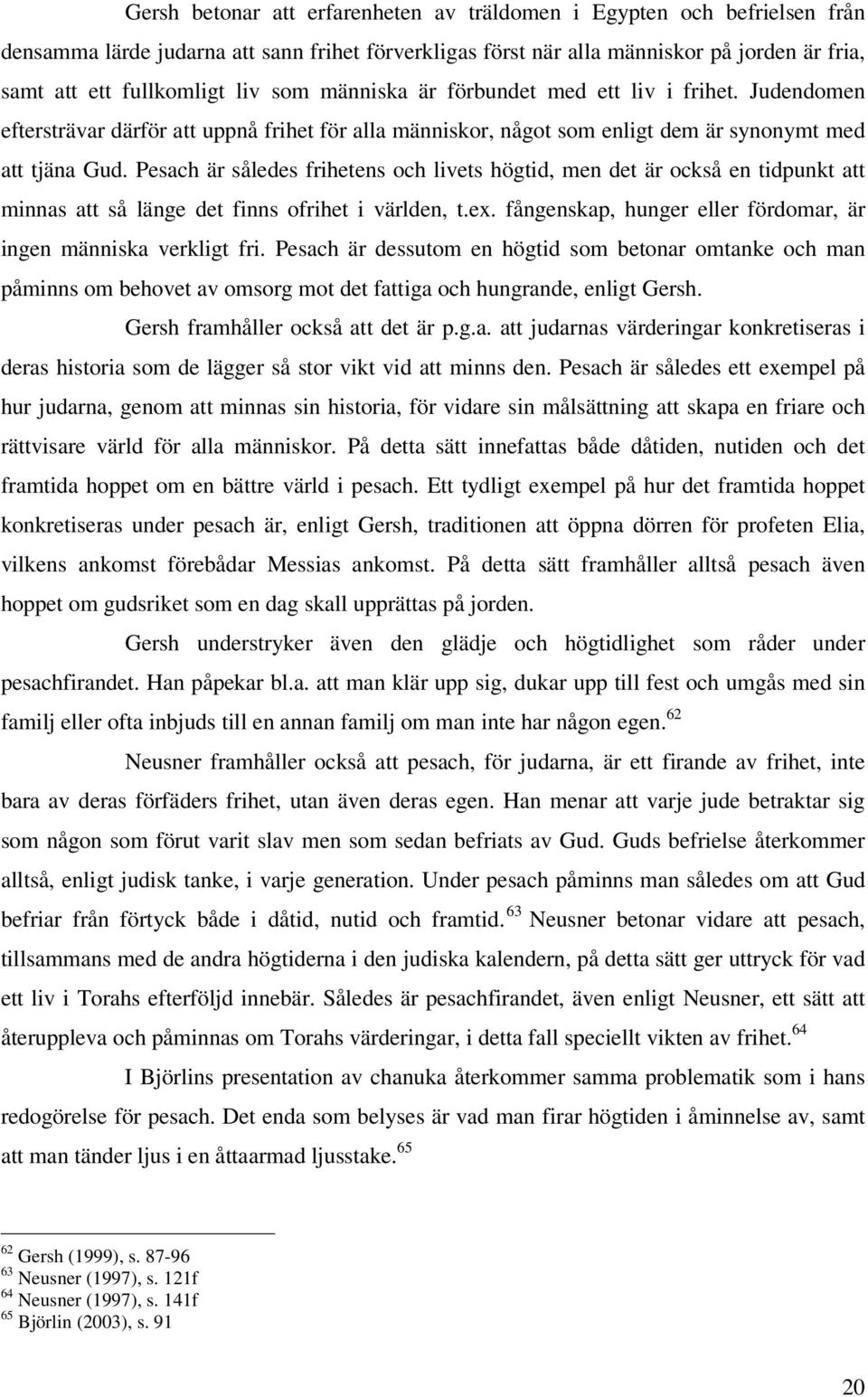 Gersh betonar att erfarenheten av träldomen i Egypten och befrielsen från densamma lärde judarna att sann frihet förverkligas först när alla människor på jorden är fria, samt att ett fullkomligt liv som människa är förbundet med ett liv i frihet. Judendomen eftersträvar därför att uppnå frihet för alla människor, något som enligt dem är synonymt med att tjäna Gud. Pesach är således frihetens och livets högtid, men det är också en tidpunkt att minnas att så länge det finns ofrihet i världen, t.ex. fångenskap, hunger eller fördomar, är ingen människa verkligt fri. Pesach är dessutom en högtid som betonar omtanke och man påminns om behovet av omsorg mot det fattiga och hungrande, enligt Gersh.

Gersh framhåller också att det är p.g.a. att judarnas värderingar konkretiseras i deras historia som de lägger så stor vikt vid att minns den. Pesach är således ett exempel på hur judarna, genom att minnas sin historia, för vidare sin målsättning att skapa en friare och rättvisare värld för alla människor. På detta sätt innefattas både dåtiden, nutiden och det framtida hoppet om en bättre värld i pesach. Ett tydligt exempel på hur det framtida hoppet konkretiseras under pesach är, enligt Gersh, traditionen att öppna dörren för profeten Elia, vilkens ankomst förebådar Messias ankomst. På detta sätt framhåller alltså pesach även hoppet om gudsriket som en dag skall upprättas på jorden.

Gersh understryker även den glädje och högtidlighet som råder under pesachfirandet. Han påpekar bl.a. att man klär upp sig, dukar upp till fest och umgås med sin familj eller ofta inbjuds till en annan familj om man inte har någon egen.$^{62}$

Neusner framhåller också att pesach, för judarna, är ett firande av frihet, inte bara av deras förfäders frihet, utan även deras egen. Han menar att varje jude betraktar sig som någon som förut varit slav men som sedan befriats av Gud. Guds befrielse återkommer alltså, enligt judisk tanke, i varje generation. Under pesach påminns man således om att Gud befriar från förtyck både i dåtid, nutid och framtid.$^{63}$ Neusner betonar vidare att pesach, tillsammans med de andra högtiderna i den judiska kalendern, på detta sätt ger uttryck för vad ett liv i Torahs efterföljd innebär. Således är pesachfirandet, även enligt Neusner, ett sätt att återuppleva och påminnas om Torahs värderingar, i detta fall speciellt vikten av frihet.$^{64}$

I Björlins presentation av chanuka återkommer samma problematik som i hans redogörelse för pesach. Det enda som belyses är vad man firar högtiden i åminnelse av, samt att man tänder ljus i en åttaarmad ljusstake.$^{65}$

$^{62}$ Gersh (1999), s. 87-96
$^{63}$ Neusner (1997), s. 121f
$^{64}$ Neusner (1997), s. 141f
$^{65}$ Björlin (2003), s. 91

20